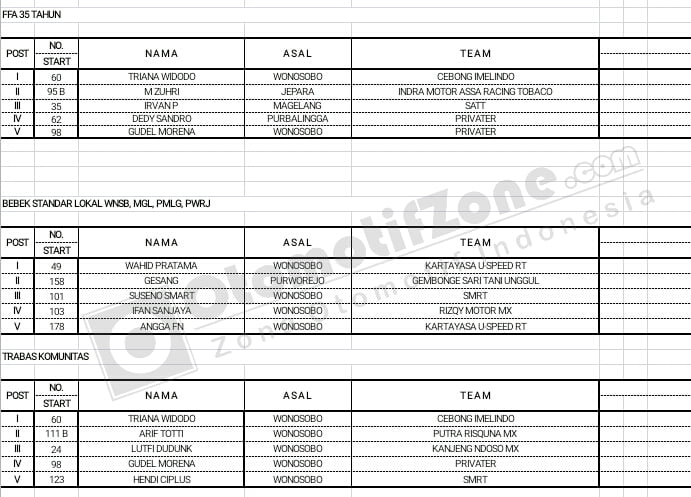 FFA 35 TAHUN

| POST | NO. START | NAMA | ASAL | TEAM |
|---|---|---|---|---|
| I | 60 | TRIANA WIDODO | WONOSOBO | CEBONG IMELINDO |
| II | 95 B | M ZUHRI | JEPARA | INDRA MOTOR ASSA RACING TOBACO |
| III | 35 | IRVAN P | MAGELANG | SATT |
| IV | 62 | DEDY SANDRO | PURBALINGGA | PRIVATER |
| V | 98 | GUDEL MORENA | WONOSOBO | PRIVATER |

BEBEK STANDAR LOKAL WNSB, MGL, PMLG, PWRJ

| POST | NO. START | NAMA | ASAL | TEAM |
|---|---|---|---|---|
| I | 49 | WAHID PRATAMA | WONOSOBO | KARTAYASA U-SPEED RT |
| II | 158 | GESANG | PURWOREJO | GEMBONGE SARI TANI UNGGUL |
| III | 101 | SUSENO SMART | WONOSOBO | SMRT |
| IV | 103 | IFAN SANJAYA | WONOSOBO | RIZQY MOTOR MX |
| V | 178 | ANGGA FN | WONOSOBO | KARTAYASA U-SPEED RT |

TRABAS KOMUNITAS

| POST | NO. START | NAMA | ASAL | TEAM |
|---|---|---|---|---|
| I | 60 | TRIANA WIDODO | WONOSOBO | CEBONG IMELINDO |
| II | 111 B | ARIF TOTTI | WONOSOBO | PUTRA RISQUNA MX |
| III | 24 | LUTFI DUDUNK | WONOSOBO | KANJENG NDOSO MX |
| IV | 98 | GUDEL MORENA | WONOSOBO | PRIVATER |
| V | 123 | HENDI CIPLUS | WONOSOBO | SMRT |

OtomotifZone.com
Zona Otomotif Indonesia